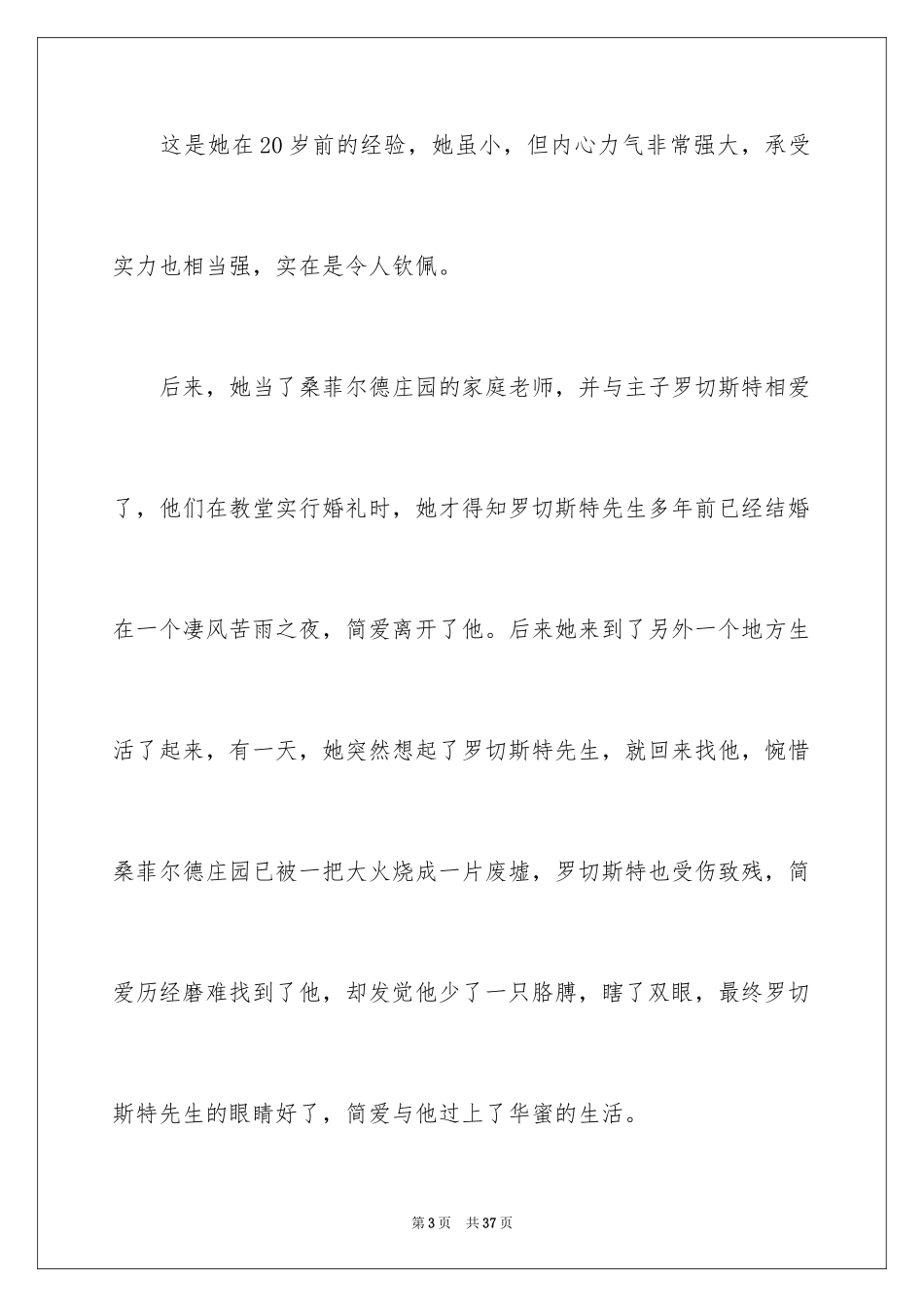 这是她在20岁前的经验，她虽小，但内心力气非常强大，承受实力也相当强，实在是令人钦佩。

后来，她当了桑菲尔德庄园的家庭老师，并与主子罗切斯特相爱了，他们在教堂实行婚礼时，她才得知罗切斯特先生多年前已经结婚在一个凄风苦雨之夜，简爱离开了他。后来她来到了另外一个地方生活了起来，有一天，她突然想起了罗切斯特先生，就回来找他，惋惜桑菲尔德庄园已被一把大火烧成一片废墟，罗切斯特也受伤致残，简爱历经磨难找到了他，却发觉他少了一只胳膊，瞎了双眼，最终罗切斯特先生的眼睛好了，简爱与他过上了华蜜的生活。

第3页 共37页